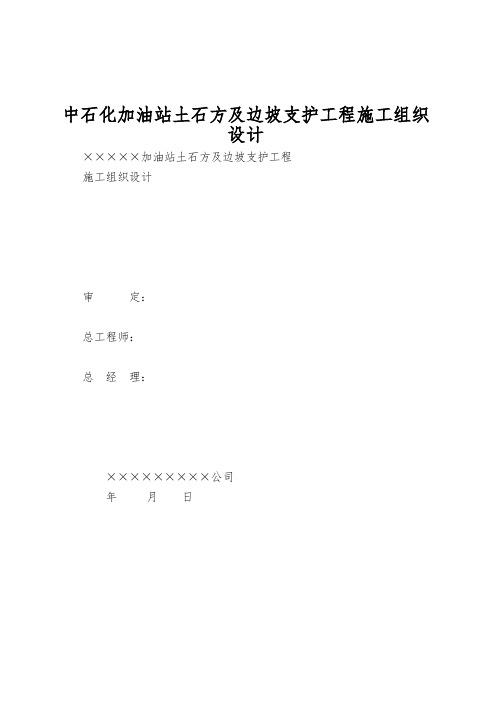 中石化加油站土石方及边坡支护工程施工组织设计

×××××加油站土石方及边坡支护工程

施工组织设计

审　　定：

总工程师：

总　经　理：

×××××××××公司

年　　月　　日